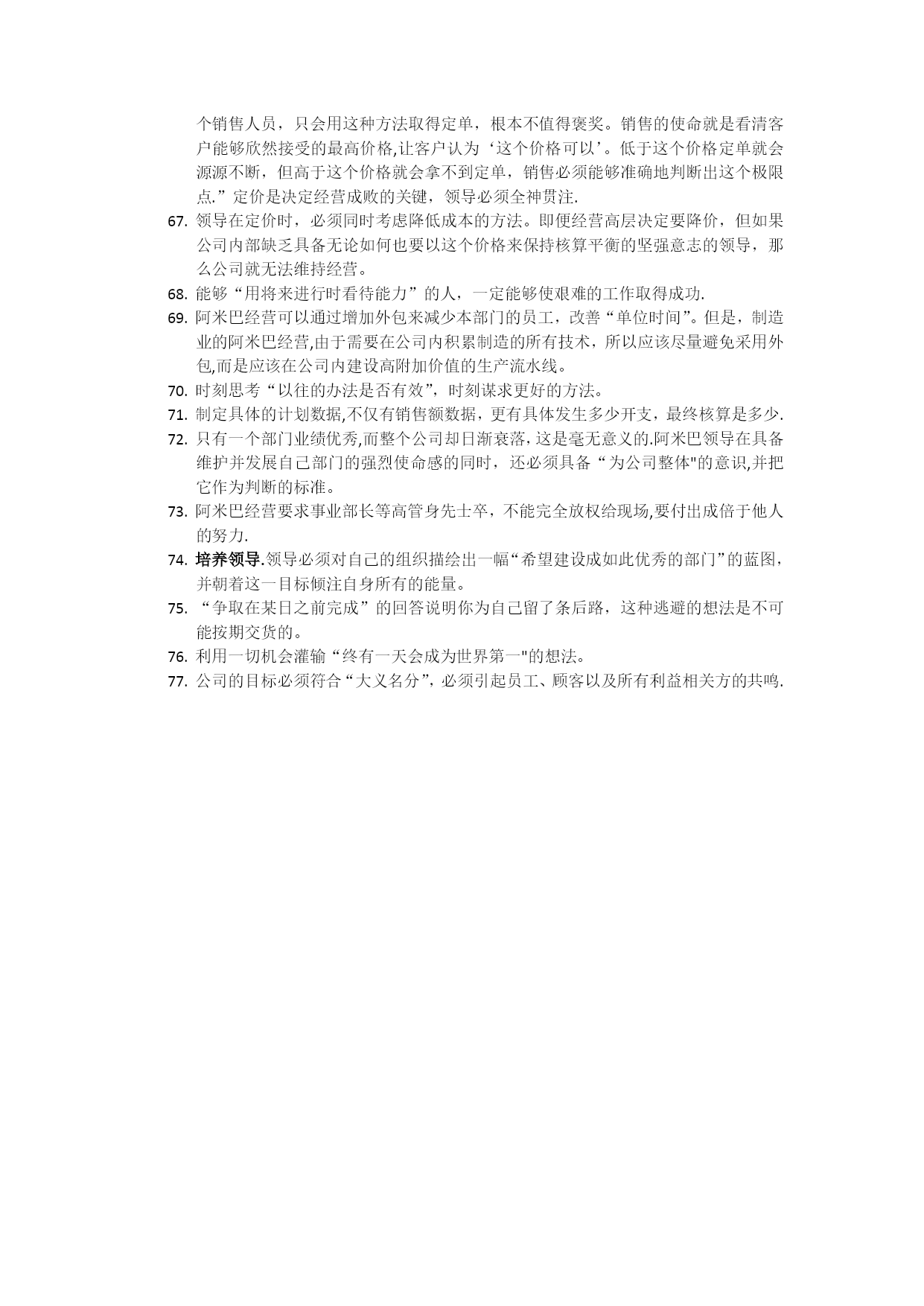 个销售人员，只会用这种方法取得定单，根本不值得褒奖。销售的使命就是看清客户能够欣然接受的最高价格,让客户认为‘这个价格可以’。低于这个价格定单就会源源不断，但高于这个价格就会拿不到定单，销售必须能够准确地判断出这个极限点.”定价是决定经营成败的关键，领导必须全神贯注.

67. 领导在定价时，必须同时考虑降低成本的方法。即便经营高层决定要降价，但如果公司内部缺乏具备无论如何也要以这个价格来保持核算平衡的坚强意志的领导，那么公司就无法维持经营。

68. 能够“用将来进行时看待能力”的人，一定能够使艰难的工作取得成功.

69. 阿米巴经营可以通过增加外包来减少本部门的员工，改善“单位时间”。但是，制造业的阿米巴经营,由于需要在公司内积累制造的所有技术，所以应该尽量避免采用外包,而是应该在公司内建设高附加价值的生产流水线。

70. 时刻思考“以往的办法是否有效”，时刻谋求更好的方法。

71. 制定具体的计划数据,不仅有销售额数据，更有具体发生多少开支，最终核算是多少.

72. 只有一个部门业绩优秀,而整个公司却日渐衰落，这是毫无意义的.阿米巴领导在具备维护并发展自己部门的强烈使命感的同时，还必须具备“为公司整体"的意识,并把它作为判断的标准。

73. 阿米巴经营要求事业部长等高管身先士卒，不能完全放权给现场,要付出成倍于他人的努力.

74. 培养领导.领导必须对自己的组织描绘出一幅“希望建设成如此优秀的部门”的蓝图，并朝着这一目标倾注自身所有的能量。

75. “争取在某日之前完成”的回答说明你为自己留了条后路，这种逃避的想法是不可能按期交货的。

76. 利用一切机会灌输“终有一天会成为世界第一"的想法。

77. 公司的目标必须符合“大义名分”，必须引起员工、顾客以及所有利益相关方的共鸣.